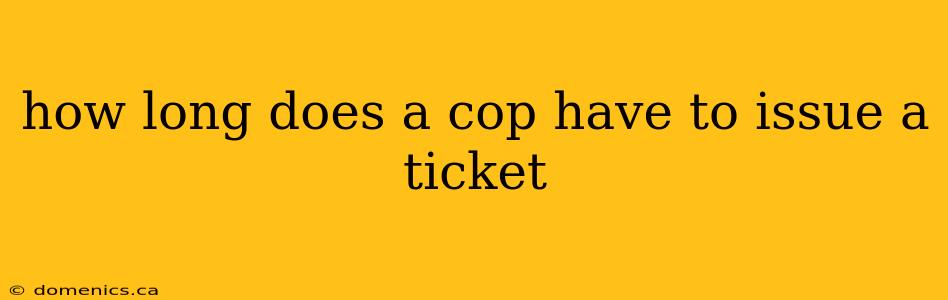 how long does a cop have to issue a ticket

© domenics.ca